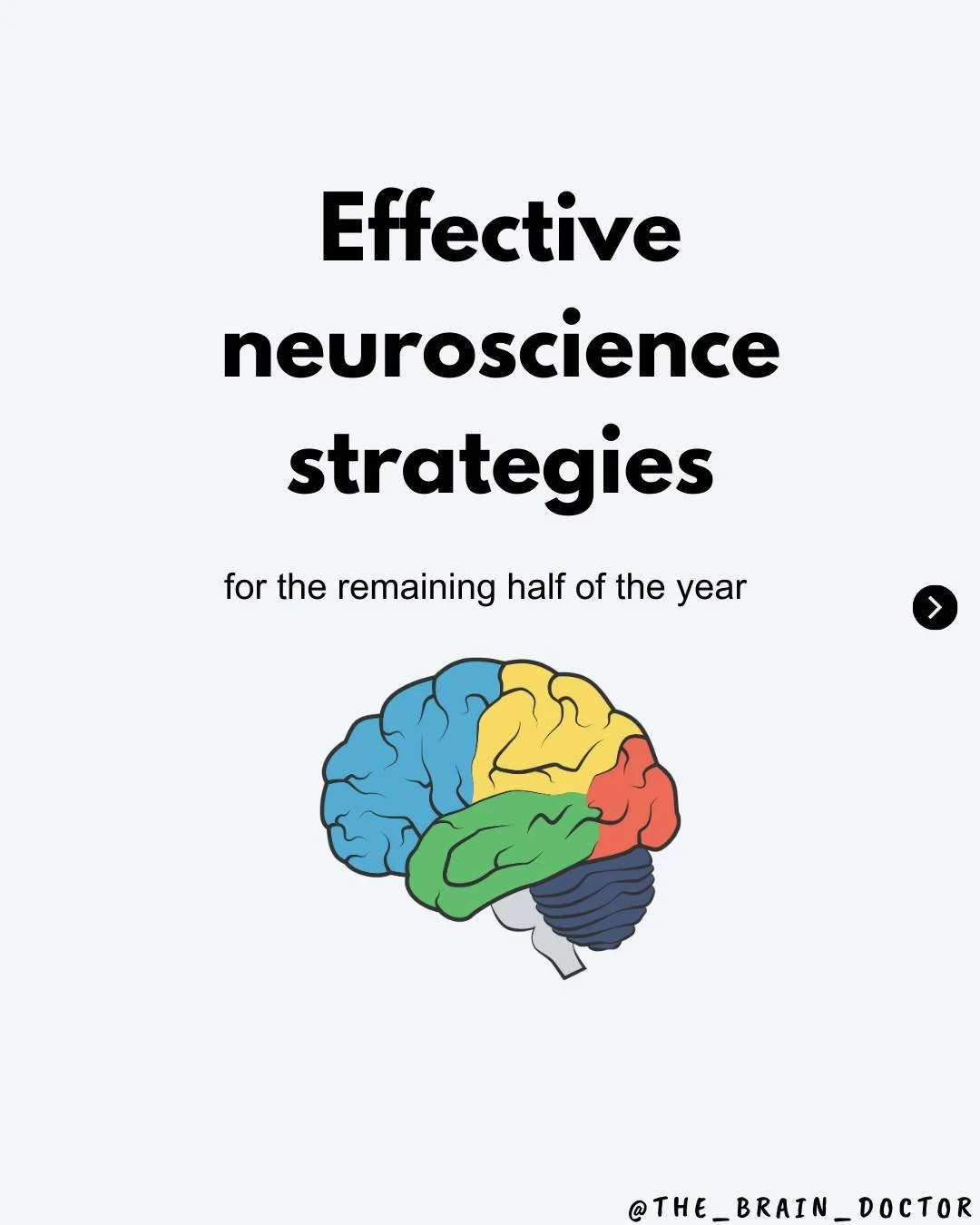 Effective neuroscience strategies

for the remaining half of the year

@THE_BRAIN_DOCTOR